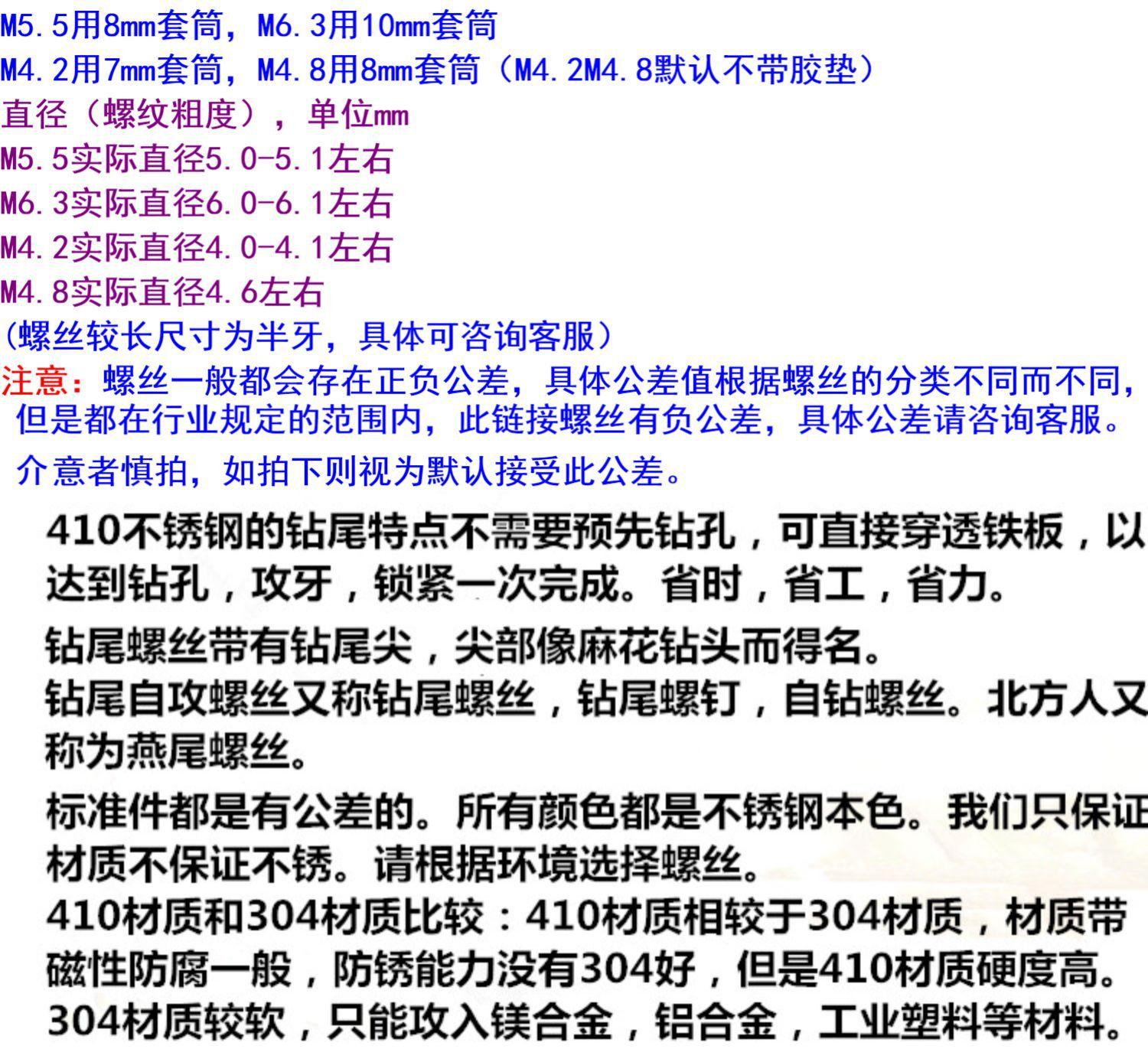 M5.5用8mm套筒，M6.3用10mm套筒
M4.2用7mm套筒，M4.8用8mm套筒（M4.2M4.8默认不带胶垫）
直径（螺纹粗度），单位mm
M5.5实际直径5.0-5.1左右
M6.3实际直径6.0-6.1左右
M4.2实际直径4.0-4.1左右
M4.8实际直径4.6左右
(螺丝较长尺寸为半牙，具体可咨询客服）
注意：螺丝一般都会存在正负公差，具体公差值根据螺丝的分类不同而不同，但是都在行业规定的范围内，此链接螺丝有负公差，具体公差请咨询客服。
介意者慎拍，如拍下则视为默认接受此公差。

410不锈钢的钻尾特点不需要预先钻孔，可直接穿透铁板，以达到钻孔，攻牙，锁紧一次完成。省时，省工，省力。

钻尾螺丝带有钻尾尖，尖部像麻花钻头而得名。
钻尾自攻螺丝又称钻尾螺丝，钻尾螺钉，自钻螺丝。北方人又称为燕尾螺丝。

标准件都是有公差的。所有颜色都是不锈钢本色。我们只保证材质不保证不锈。请根据环境选择螺丝。
410材质和304材质比较：410材质相较于304材质，材质带磁性防腐一般，防锈能力没有304好，但是410材质硬度高。304材质较软，只能攻入镁合金，铝合金，工业塑料等材料。